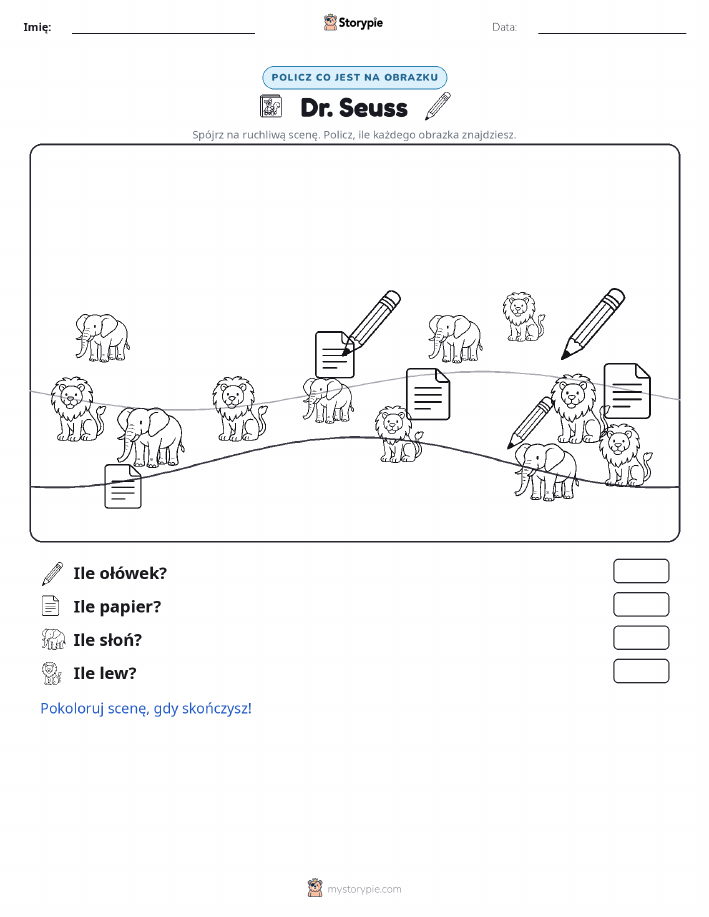 Imię:

Storypie

Data:

POLICZ CO JEST NA OBRAZKU

Dr. Seuss

Spójrz na ruchliwą scenę. Policz, ile każdego obrazka znajdziesz.

Ile ołówek?

Ile papier?

Ile słoń?

Ile lew?

Pokoloruj scenę, gdy skończysz!

mystorypie.com